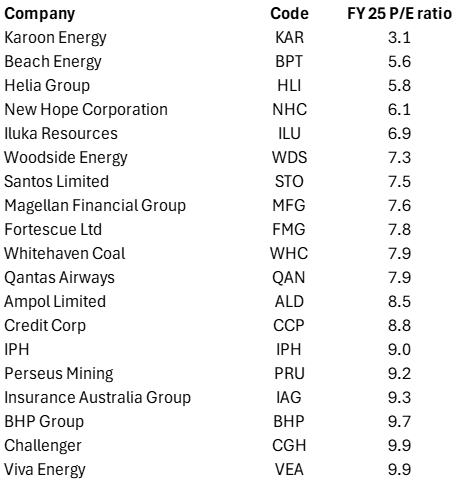 | Company | Code | FY 25 P/E ratio |
|---|---|---|
| Karoon Energy | KAR | 3.1 |
| Beach Energy | BPT | 5.6 |
| Helia Group | HLI | 5.8 |
| New Hope Corporation | NHC | 6.1 |
| Iluka Resources | ILU | 6.9 |
| Woodside Energy | WDS | 7.3 |
| Santos Limited | STO | 7.5 |
| Magellan Financial Group | MFG | 7.6 |
| Fortescue Ltd | FMG | 7.8 |
| Whitehaven Coal | WHC | 7.9 |
| Qantas Airways | QAN | 7.9 |
| Ampol Limited | ALD | 8.5 |
| Credit Corp | CCP | 8.8 |
| IPH | IPH | 9.0 |
| Perseus Mining | PRU | 9.2 |
| Insurance Australia Group | IAG | 9.3 |
| BHP Group | BHP | 9.7 |
| Challenger | CGH | 9.9 |
| Viva Energy | VEA | 9.9 |